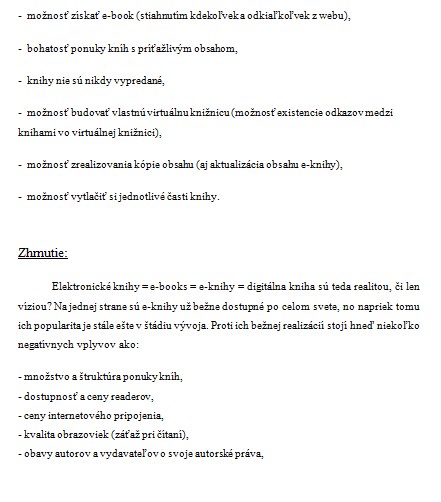 - možnosť získať e-book (stiahnutím kdekoľvek a odkiaľkoľvek z webu),

- bohatosť ponuky kníh s príťažlivým obsahom,

- knihy nie sú nikdy vypredané,

- možnosť budovať vlastnú virtuálnu knižnicu (možnosť existencie odkazov medzi knihami vo virtuálnej knižnici),

- možnosť zrealizovania kópie obsahu (aj aktualizácia obsahu e-knihy),

- možnosť vytlačiť si jednotlivé časti knihy.

Zhrnutie:

Elektronické knihy = e-books = e-knihy = digitálna kniha sú teda realitou, či len víziou? Na jednej strane sú e-knihy už bežne dostupné po celom svete, no napriek tomu ich popularita je stále ešte v štádiu vývoja. Proti ich bežnej realizácii stojí hneď niekoľko negatívnych vplyvov ako:

- množstvo a štruktúra ponuky kníh,
- dostupnosť a ceny readerov,
- ceny internetového pripojenia,
- kvalita obrazoviek (záťaž pri čítaní),
- obavy autorov a vydavateľov o svoje autorské práva,